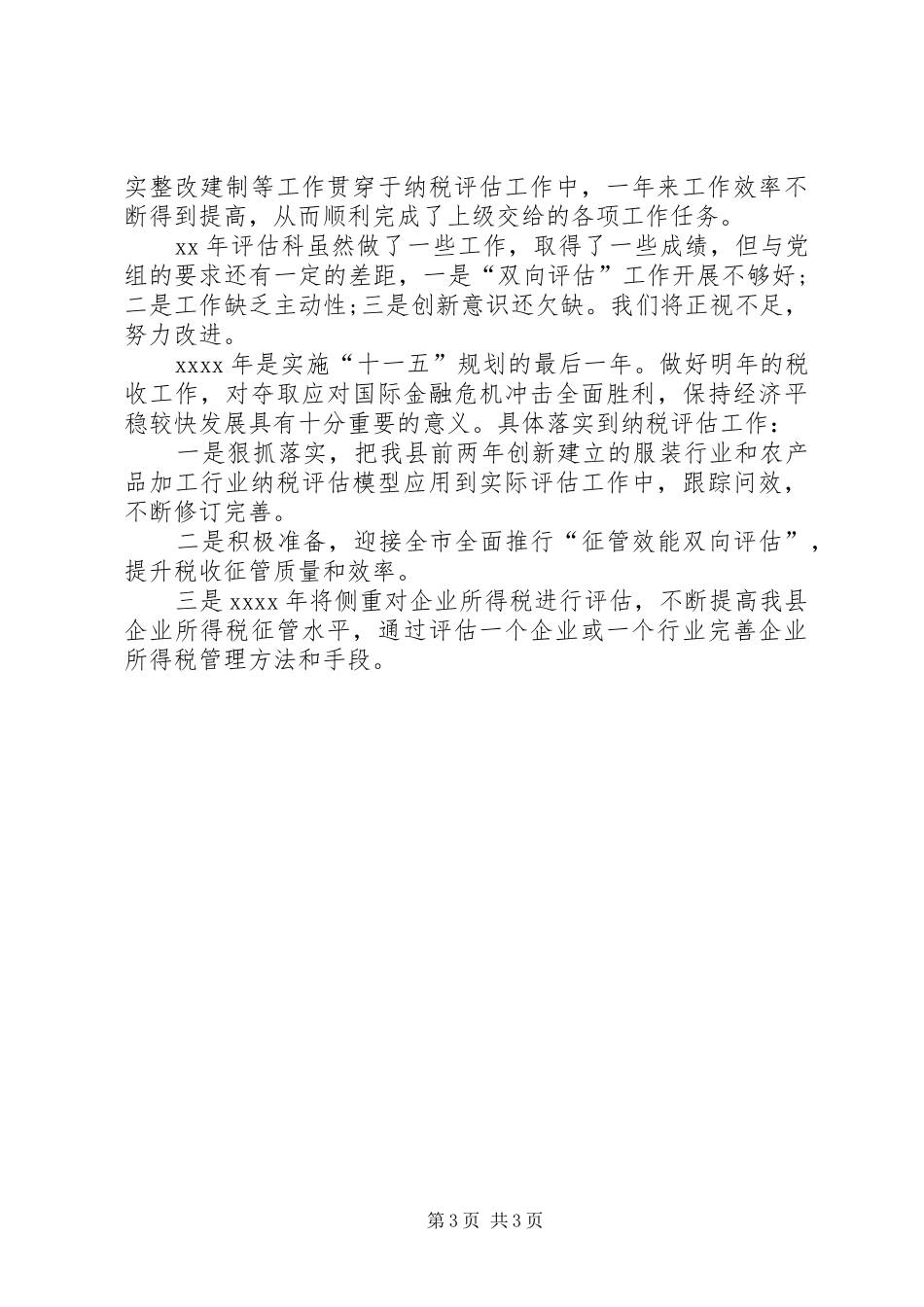 实整改建制等工作贯穿于纳税评估工作中，一年来工作效率不断得到提高，从而顺利完成了上级交给的各项工作任务。

xx 年评估科虽然做了一些工作，取得了一些成绩，但与党组的要求还有一定的差距，一是“双向评估”工作开展不够好；二是工作缺乏主动性；三是创新意识还欠缺。我们将正视不足，努力改进。

xxxx 年是实施“十一五”规划的最后一年。做好明年的税收工作，对夺取应对国际金融危机冲击全面胜利，保持经济平稳较快发展具有十分重要的意义。具体落实到纳税评估工作：

一是狠抓落实，把我县前两年创新建立的服装行业和农产品加工行业纳税评估模型应用到实际评估工作中，跟踪问效，不断修订完善。

二是积极准备，迎接全市全面推行“征管效能双向评估”，提升税收征管质量和效率。

三是 xxxx 年将侧重对企业所得税进行评估，不断提高我县企业所得税征管水平，通过评估一个企业或一个行业完善企业所得税管理方法和手段。

第 3 页 共 3 页